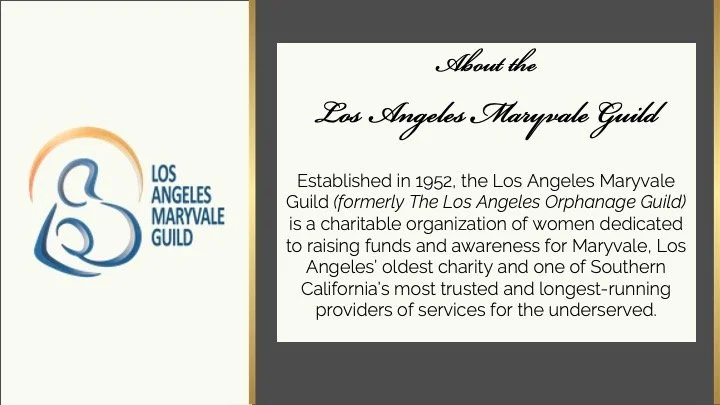 LOS
ANGELES
MARYVALE
GUILD

About the

Los Angeles Maryvale Guild

Established in 1952, the Los Angeles Maryvale Guild (formerly The Los Angeles Orphanage Guild) is a charitable organization of women dedicated to raising funds and awareness for Maryvale, Los Angeles' oldest charity and one of Southern California's most trusted and longest-running providers of services for the underserved.